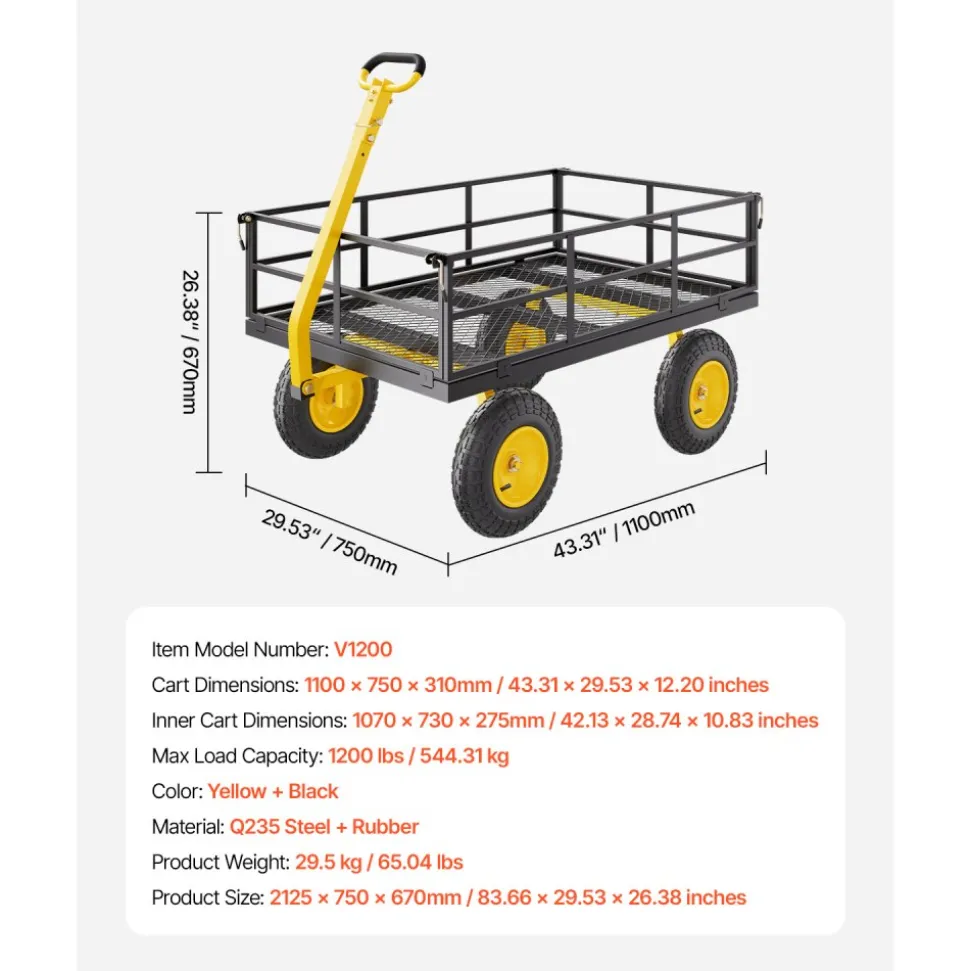 26.38" / 670mm

29.53" / 750mm

43.31" / 1100mm

Item Model Number: V1200
Cart Dimensions: 1100 × 750 × 310mm / 43.31 × 29.53 × 12.20 inches
Inner Cart Dimensions: 1070 × 730 × 275mm / 42.13 × 28.74 × 10.83 inches
Max Load Capacity: 1200 lbs / 544.31 kg
Color: Yellow + Black
Material: Q235 Steel + Rubber
Product Weight: 29.5 kg / 65.04 lbs
Product Size: 2125 × 750 × 670mm / 83.66 × 29.53 × 26.38 inches